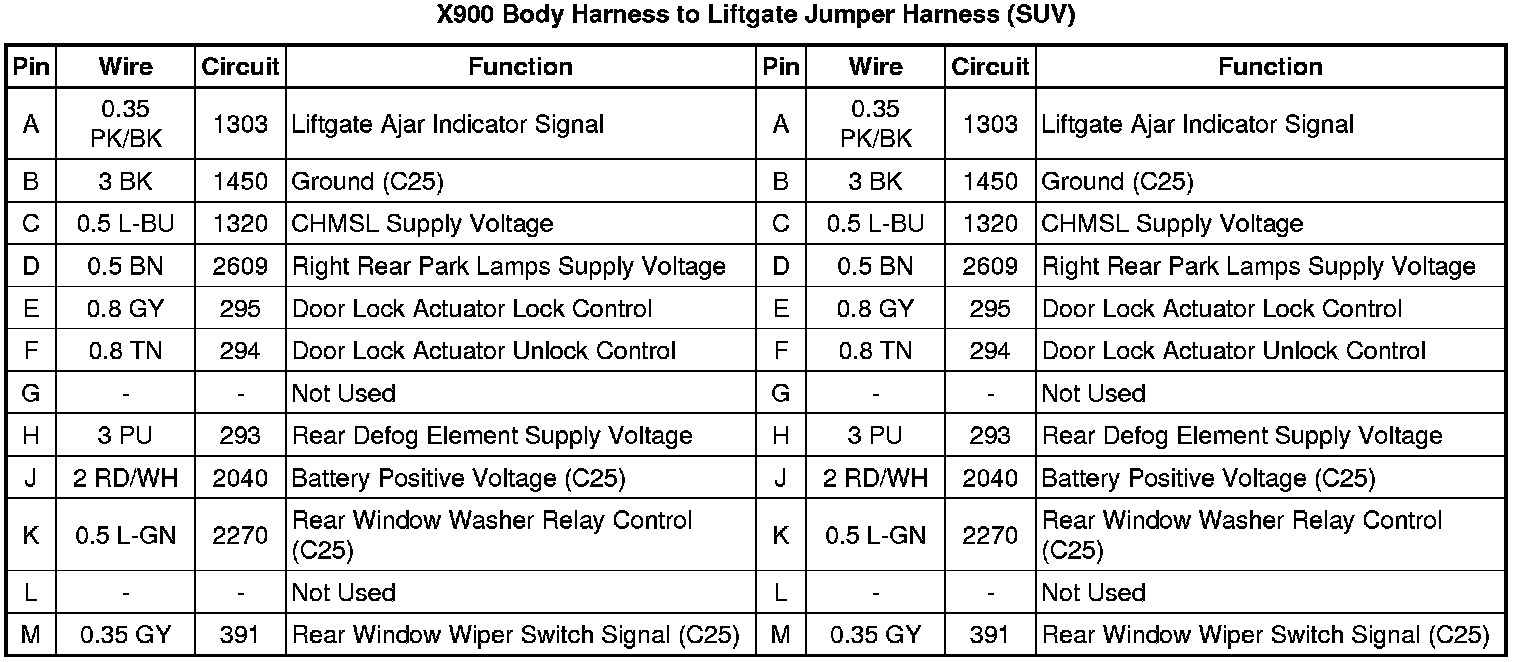 X900 Body Harness to Liftgate Jumper Harness (SUV)

| Pin | Wire | Circuit | Function | Pin | Wire | Circuit | Function |
|---|---|---|---|---|---|---|---|
| A | 0.35 PK/BK | 1303 | Liftgate Ajar Indicator Signal | A | 0.35 PK/BK | 1303 | Liftgate Ajar Indicator Signal |
| B | 3 BK | 1450 | Ground (C25) | B | 3 BK | 1450 | Ground (C25) |
| C | 0.5 L-BU | 1320 | CHMSL Supply Voltage | C | 0.5 L-BU | 1320 | CHMSL Supply Voltage |
| D | 0.5 BN | 2609 | Right Rear Park Lamps Supply Voltage | D | 0.5 BN | 2609 | Right Rear Park Lamps Supply Voltage |
| E | 0.8 GY | 295 | Door Lock Actuator Lock Control | E | 0.8 GY | 295 | Door Lock Actuator Lock Control |
| F | 0.8 TN | 294 | Door Lock Actuator Unlock Control | F | 0.8 TN | 294 | Door Lock Actuator Unlock Control |
| G | - | - | Not Used | G | - | - | Not Used |
| H | 3 PU | 293 | Rear Defog Element Supply Voltage | H | 3 PU | 293 | Rear Defog Element Supply Voltage |
| J | 2 RD/WH | 2040 | Battery Positive Voltage (C25) | J | 2 RD/WH | 2040 | Battery Positive Voltage (C25) |
| K | 0.5 L-GN | 2270 | Rear Window Washer Relay Control (C25) | K | 0.5 L-GN | 2270 | Rear Window Washer Relay Control (C25) |
| L | - | - | Not Used | L | - | - | Not Used |
| M | 0.35 GY | 391 | Rear Window Wiper Switch Signal (C25) | M | 0.35 GY | 391 | Rear Window Wiper Switch Signal (C25) |